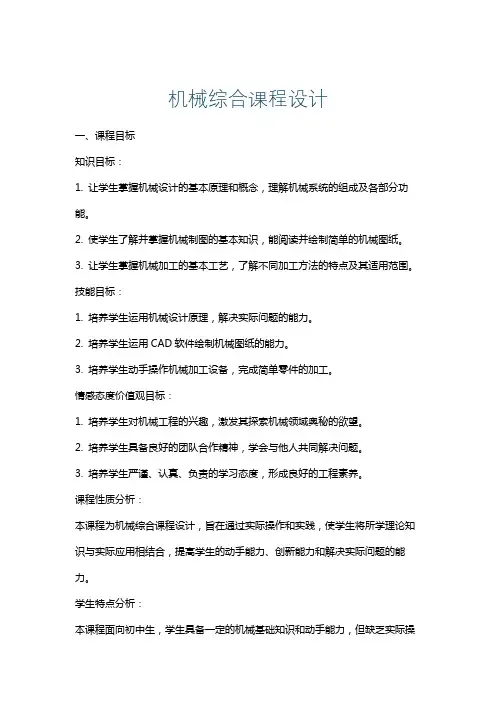 机械综合课程设计

一、课程目标

知识目标：

1. 让学生掌握机械设计的基本原理和概念，理解机械系统的组成及各部分功能。

2. 使学生了解并掌握机械制图的基本知识，能阅读并绘制简单的机械图纸。

3. 让学生掌握机械加工的基本工艺，了解不同加工方法的特点及其适用范围。

技能目标：

1. 培养学生运用机械设计原理，解决实际问题的能力。

2. 培养学生运用 CAD 软件绘制机械图纸的能力。

3. 培养学生动手操作机械加工设备，完成简单零件的加工。

情感态度价值观目标：

1. 培养学生对机械工程的兴趣，激发其探索机械领域奥秘的欲望。

2. 培养学生具备良好的团队合作精神，学会与他人共同解决问题。

3. 培养学生严谨、认真、负责的学习态度，形成良好的工程素养。

课程性质分析：

本课程为机械综合课程设计，旨在通过实际操作和实践，使学生将所学理论知识与实际应用相结合，提高学生的动手能力、创新能力和解决实际问题的能力。

学生特点分析：

本课程面向初中生，学生具备一定的机械基础知识和动手能力，但缺乏实际操